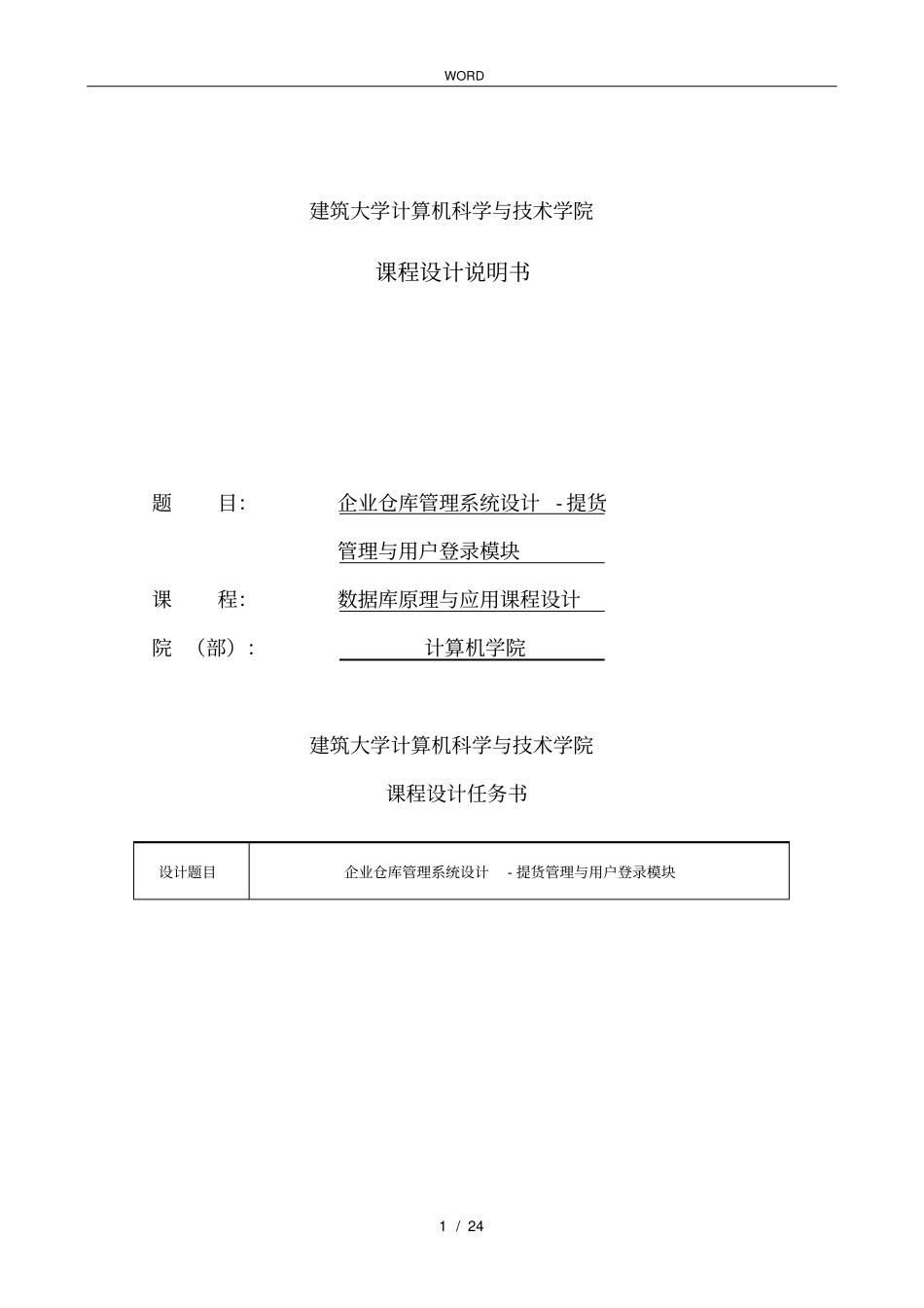 WORD

建筑大学计算机科学与技术学院

课程设计说明书

题　　目:　企业仓库管理系统设计 - 提货管理与用户登录模块

课　　程:　数据库原理与应用课程设计

院　(部):　计算机学院

建筑大学计算机科学与技术学院

课程设计任务书

| 设计题目 | 企业仓库管理系统设计 - 提货管理与用户登录模块 |
|---|---|

1 / 24